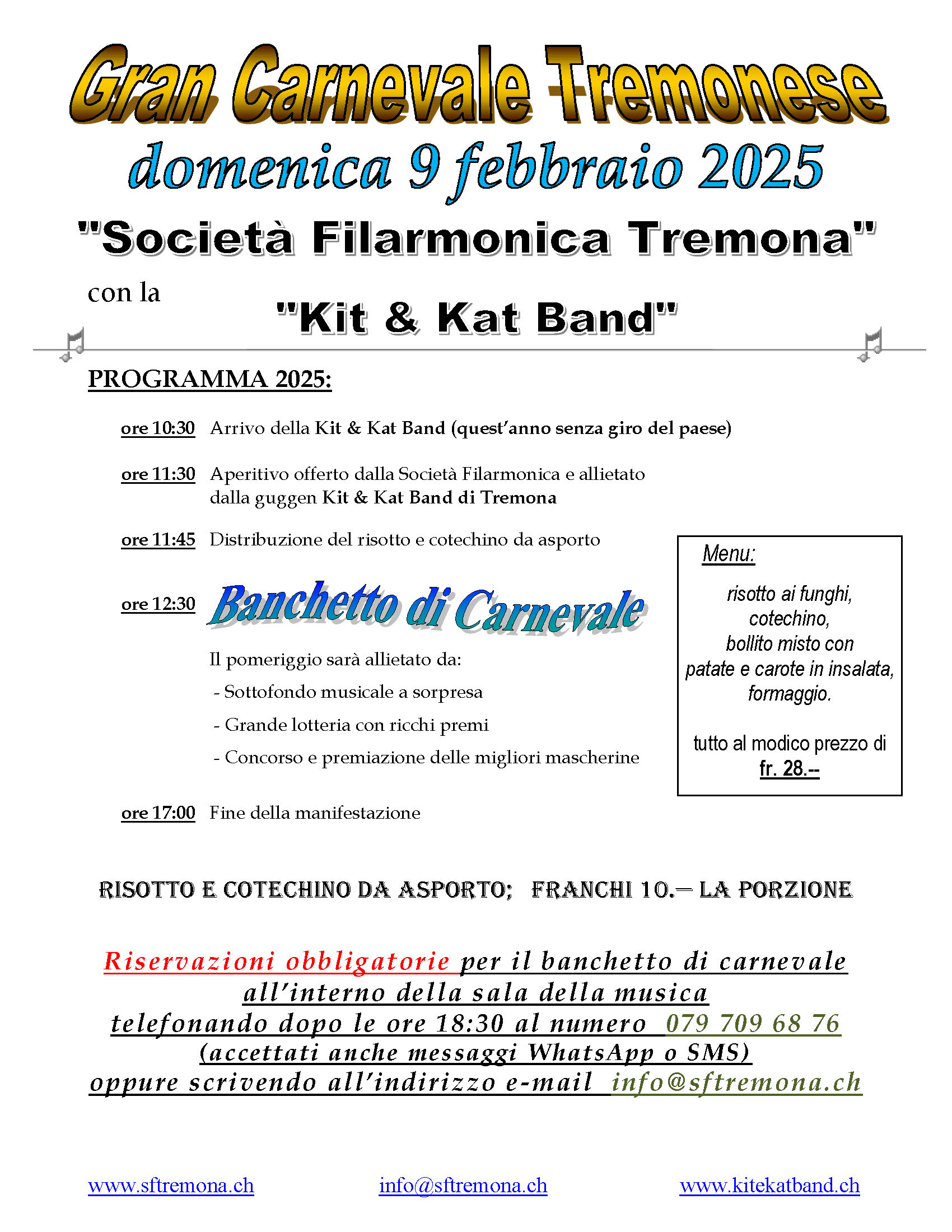 Gran Carnevale Tremonese
domenica 9 febbraio 2025
"Società Filarmonica Tremona"
con la
"Kit & Kat Band"

PROGRAMMA 2025:

ore 10:30 Arrivo della Kit & Kat Band (quest'anno senza giro del paese)

ore 11:30 Aperitivo offerto dalla Società Filarmonica e allietato dalla guggen Kit & Kat Band di Tremona

ore 11:45 Distribuzione del risotto e cotechino da asporto

ore 12:30 Banchetto di Carnevale

Il pomeriggio sarà allietato da:
- Sottofondo musicale a sorpresa
- Grande lotteria con ricchi premi
- Concorso e premiazione delle migliori mascherine

ore 17:00 Fine della manifestazione

Menu:
risotto ai funghi, cotechino, bollito misto con patate e carote in insalata, formaggio.

tutto al modico prezzo di fr. 28.--

RISOTTO E COTECHINO DA ASPORTO; FRANCHI 10.— LA PORZIONE

Riservazioni obbligatorie per il banchetto di carnevale all'interno della sala della musica telefonando dopo le ore 18:30 al numero 079 709 68 76 (accettati anche messaggi WhatsApp o SMS) oppure scrivendo all'indirizzo e-mail info@sftremona.ch

www.sftremona.ch info@sftremona.ch www.kitekatband.ch